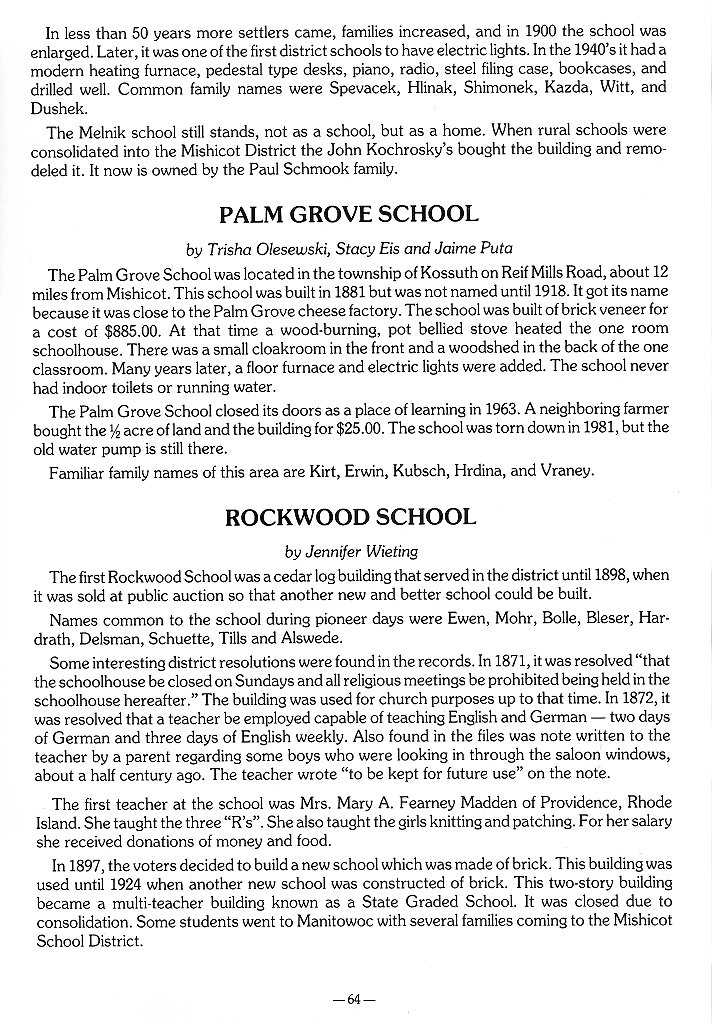 In less than 50 years more settlers came, families increased, and in 1900 the school was enlarged. Later, it was one of the first district schools to have electric lights. In the 1940's it had a modern heating furnace, pedestal type desks, piano, radio, steel filing case, bookcases, and drilled well. Common family names were Spevacek, Hlinak, Shimonek, Kazda, Witt, and Dushek.

The Melnik school still stands, not as a school, but as a home. When rural schools were consolidated into the Mishicot District the John Kochrosky's bought the building and remodeled it. It now is owned by the Paul Schmook family.

PALM GROVE SCHOOL

by Trisha Olesewski, Stacy Eis and Jaime Puta

The Palm Grove School was located in the township of Kossuth on Reif Mills Road, about 12 miles from Mishicot. This school was built in 1881 but was not named until 1918. It got its name because it was close to the Palm Grove cheese factory. The school was built of brick veneer for a cost of $885.00. At that time a wood-burning, pot bellied stove heated the one room schoolhouse. There was a small cloakroom in the front and a woodshed in the back of the one classroom. Many years later, a floor furnace and electric lights were added. The school never had indoor toilets or running water.

The Palm Grove School closed its doors as a place of learning in 1963. A neighboring farmer bought the ½ acre of land and the building for $25.00. The school was torn down in 1981, but the old water pump is still there.

Familiar family names of this area are Kirt, Erwin, Kubsch, Hrdina, and Vraney.

ROCKWOOD SCHOOL

by Jennifer Wieting

The first Rockwood School was a cedar log building that served in the district until 1898, when it was sold at public auction so that another new and better school could be built.

Names common to the school during pioneer days were Ewen, Mohr, Bolle, Bleser, Hardrath, Delsman, Schuette, Tills and Alswede.

Some interesting district resolutions were found in the records. In 1871, it was resolved "that the schoolhouse be closed on Sundays and all religious meetings be prohibited being held in the schoolhouse hereafter." The building was used for church purposes up to that time. In 1872, it was resolved that a teacher be employed capable of teaching English and German — two days of German and three days of English weekly. Also found in the files was note written to the teacher by a parent regarding some boys who were looking in through the saloon windows, about a half century ago. The teacher wrote "to be kept for future use" on the note.

The first teacher at the school was Mrs. Mary A. Fearney Madden of Providence, Rhode Island. She taught the three "R's". She also taught the girls knitting and patching. For her salary she received donations of money and food.

In 1897, the voters decided to build a new school which was made of brick. This building was used until 1924 when another new school was constructed of brick. This two-story building became a multi-teacher building known as a State Graded School. It was closed due to consolidation. Some students went to Manitowoc with several families coming to the Mishicot School District.

—64—